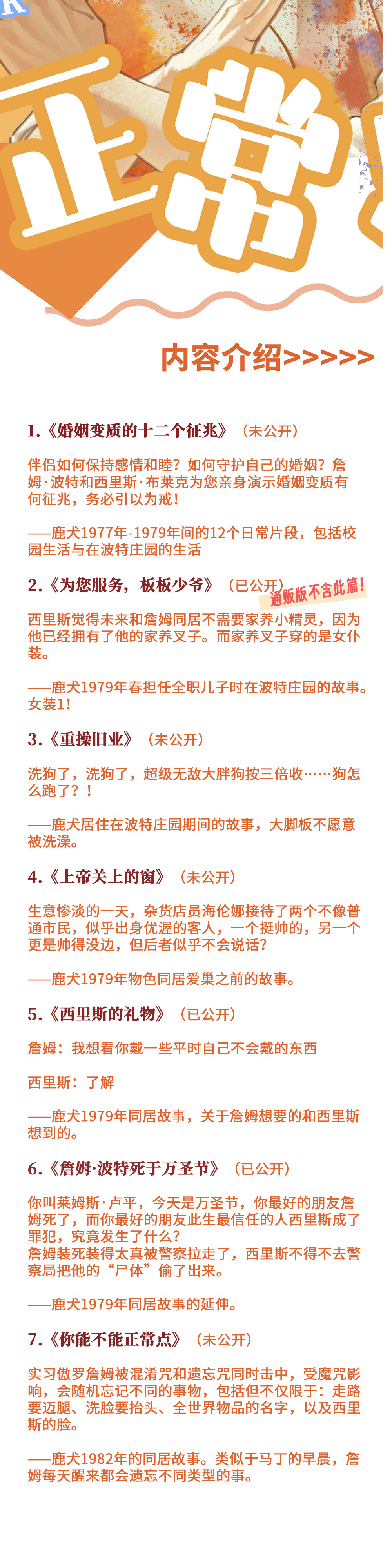 正常

内容介绍>>>>>

1.《婚姻变质的十二个征兆》（未公开）

伴侣如何保持感情和睦？如何守护自己的婚姻？詹姆·波特和西里斯·布莱克为您亲身演示婚姻变质有何征兆，务必引以为戒！

——鹿犬1977年-1979年间的12个日常片段，包括校园生活与在波特庄园的生活

2.《为您服务，板板少爷》（已公开）

通贩版不含此篇！

西里斯觉得未来和詹姆同居不需要家养小精灵，因为他已经拥有了他的家养叉子。而家养叉子穿的是女仆装。

——鹿犬1979年春担任全职儿子时在波特庄园的故事。女装1！

3.《重操旧业》（未公开）

洗狗了，洗狗了，超级无敌大胖狗按三倍收……狗怎么跑了？！

——鹿犬居住在波特庄园期间的故事，大脚板不愿意被洗澡。

4.《上帝关上的窗》（未公开）

生意惨淡的一天，杂货店员海伦娜接待了两个不像普通市民，似乎出身优渥的客人，一个挺帅的，另一个更是帅得没边，但后者似乎不会说话？

——鹿犬1979年物色同居爱巢之前的故事。

5.《西里斯的礼物》（已公开）

詹姆：我想看你戴一些平时自己不会戴的东西

西里斯：了解

——鹿犬1979年同居故事，关于詹姆想要的和西里斯想到的。

6.《詹姆·波特死于万圣节》（已公开）

你叫莱姆斯·卢平，今天是万圣节，你最好的朋友詹姆死了，而你最好的朋友此生最信任的人西里斯成了罪犯，究竟发生了什么？
詹姆装死装得太真被警察拉走了，西里斯不得不去警察局把他的“尸体”偷了出来。

——鹿犬1979年同居故事的延伸。

7.《你能不能正常点》（未公开）

实习傲罗詹姆被混淆咒和遗忘咒同时击中，受魔咒影响，会随机忘记不同的事物，包括但不仅限于：走路要迈腿、洗脸要抬头、全世界物品的名字，以及西里斯的脸。

——鹿犬1982年的同居故事。类似于马丁的早晨，詹姆每天醒来都会遗忘不同类型的事。